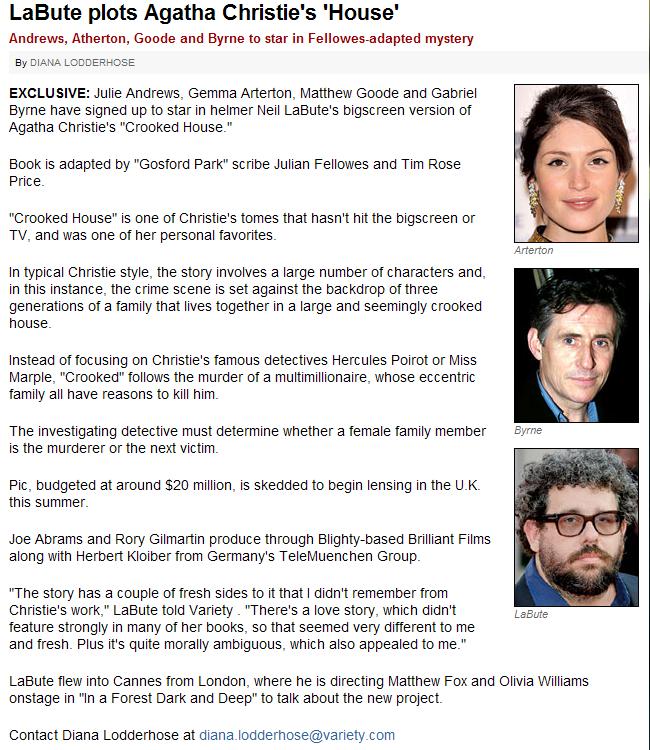 LaBute plots Agatha Christie's 'House'

Andrews, Atherton, Goode and Byrne to star in Fellowes-adapted mystery

By DIANA LODDERHOSE

EXCLUSIVE: Julie Andrews, Gemma Arterton, Matthew Goode and Gabriel Byrne have signed up to star in helmer Neil LaBute's bigscreen version of Agatha Christie's "Crooked House."

Book is adapted by "Gosford Park" scribe Julian Fellowes and Tim Rose Price.

"Crooked House" is one of Christie's tomes that hasn't hit the bigscreen or TV, and was one of her personal favorites.

In typical Christie style, the story involves a large number of characters and, in this instance, the crime scene is set against the backdrop of three generations of a family that lives together in a large and seemingly crooked house.

Instead of focusing on Christie's famous detectives Hercules Poirot or Miss Marple, "Crooked" follows the murder of a multimillionaire, whose eccentric family all have reasons to kill him.

The investigating detective must determine whether a female family member is the murderer or the next victim.

Pic, budgeted at around $20 million, is skedded to begin lensing in the U.K. this summer.

Joe Abrams and Rory Gilmartin produce through Blighty-based Brilliant Films along with Herbert Kloiber from Germany's TeleMuenchen Group.

"The story has a couple of fresh sides to it that I didn't remember from Christie's work," LaBute told Variety . "There's a love story, which didn't feature strongly in many of her books, so that seemed very different to me and fresh. Plus it's quite morally ambiguous, which also appealed to me."

LaBute flew into Cannes from London, where he is directing Matthew Fox and Olivia Williams onstage in "In a Forest Dark and Deep" to talk about the new project.

Contact Diana Lodderhose at diana.lodderhose@variety.com

Arterton

Byrne

LaBute